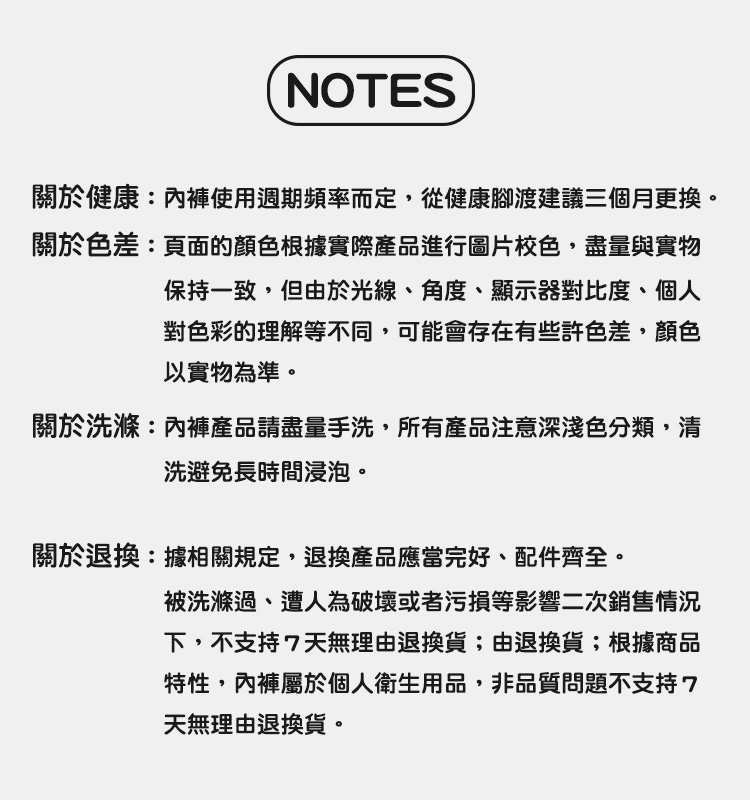 NOTES

關於健康：內褲使用週期頻率而定，從健康腳渡建議三個月更換。

關於色差：頁面的顏色根據實際產品進行圖片校色，盡量與實物保持一致，但由於光線、角度、顯示器對比度、個人對色彩的理解等不同，可能會存在有些許色差，顏色以實物為準。

關於洗滌：內褲產品請盡量手洗，所有產品注意深淺色分類，清洗避免長時間浸泡。

關於退換：據相關規定，退換產品應當完好、配件齊全。
被洗滌過、遭人為破壞或者污損等影響二次銷售情況下，不支持7天無理由退換貨；由退換貨；根據商品特性，內褲屬於個人衛生用品，非品質問題不支持7天無理由退換貨。